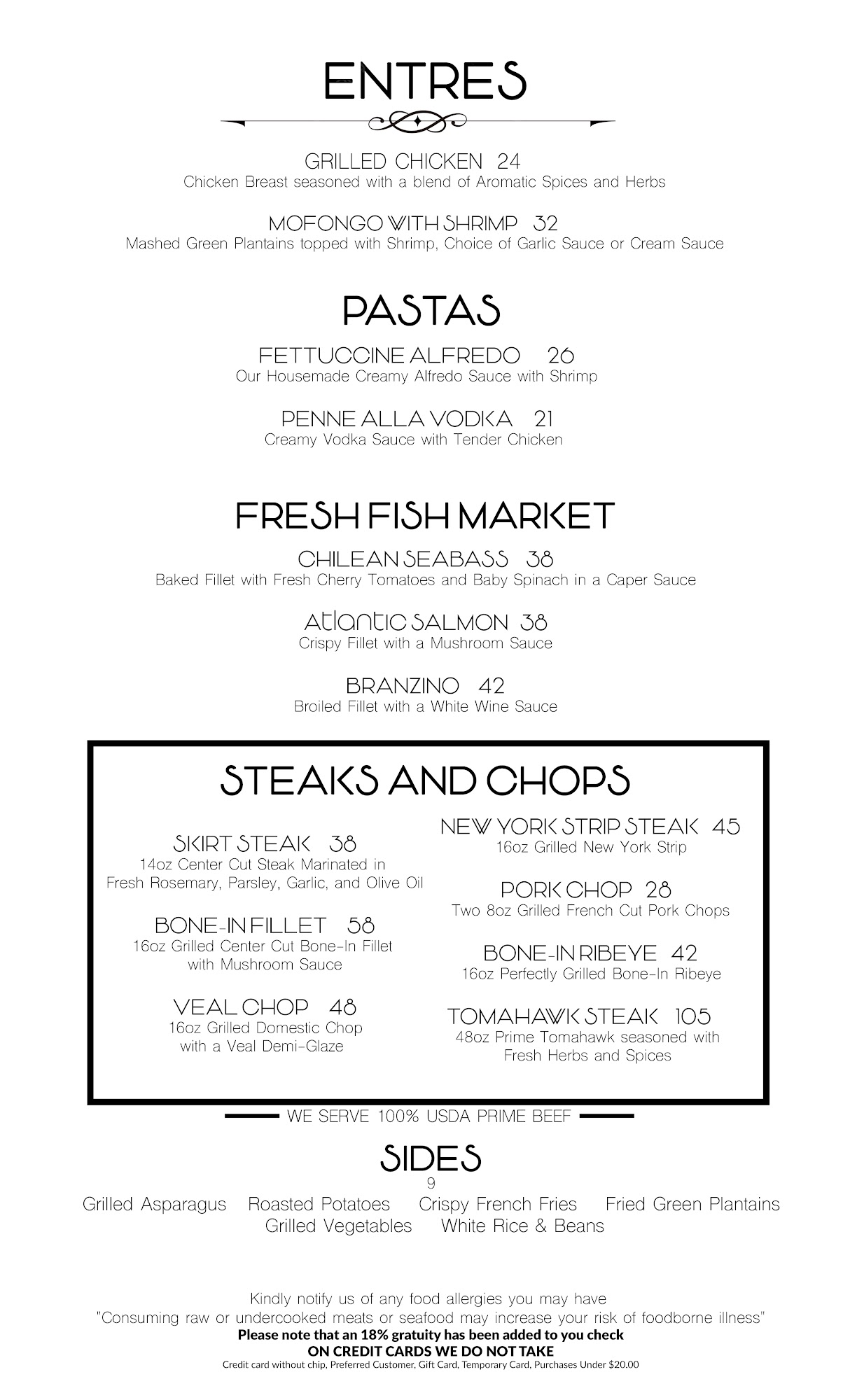 ENTRES

GRILLED CHICKEN 24
Chicken Breast seasoned with a blend of Aromatic Spices and Herbs

MOFONGO WITH SHRIMP 32
Mashed Green Plantains topped with Shrimp, Choice of Garlic Sauce or Cream Sauce

PASTAS

FETTUCCINE ALFREDO 26
Our Housemade Creamy Alfredo Sauce with Shrimp

PENNE ALLA VODKA 21
Creamy Vodka Sauce with Tender Chicken

FRESH FISH MARKET

CHILEAN SEABASS 38
Baked Fillet with Fresh Cherry Tomatoes and Baby Spinach in a Caper Sauce

Atlantic SALMON 38
Crispy Fillet with a Mushroom Sauce

BRANZINO 42
Broiled Fillet with a White Wine Sauce

STEAKS AND CHOPS

SKIRT STEAK 38
14oz Center Cut Steak Marinated in Fresh Rosemary, Parsley, Garlic, and Olive Oil

BONE-IN FILLET 58
16oz Grilled Center Cut Bone-In Fillet with Mushroom Sauce

VEAL CHOP 48
16oz Grilled Domestic Chop with a Veal Demi-Glaze

NEW YORK STRIP STEAK 45
16oz Grilled New York Strip

PORK CHOP 28
Two 8oz Grilled French Cut Pork Chops

BONE-IN RIBEYE 42
16oz Perfectly Grilled Bone-In Ribeye

TOMAHAWK STEAK 105
48oz Prime Tomahawk seasoned with Fresh Herbs and Spices

WE SERVE 100% USDA PRIME BEEF

SIDES
9
Grilled Asparagus Roasted Potatoes Crispy French Fries Fried Green Plantains
Grilled Vegetables White Rice & Beans

Kindly notify us of any food allergies you may have
"Consuming raw or undercooked meats or seafood may increase your risk of foodborne illness"
Please note that an 18% gratuity has been added to you check
ON CREDIT CARDS WE DO NOT TAKE
Credit card without chip, Preferred Customer, Gift Card, Temporary Card, Purchases Under $20.00